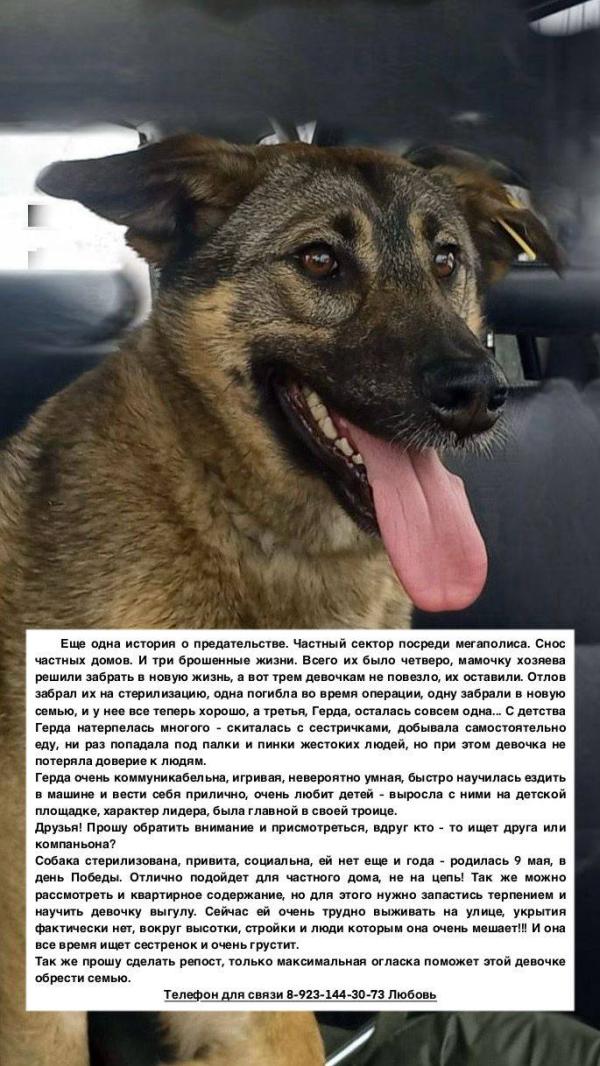 Еще одна история о предательстве. Частный сектор посреди мегаполиса. Снос частных домов. И три брошенные жизни. Всего их было четверо, мамочку хозяева решили забрать в новую жизнь, а вот трем девочкам не повезло, их оставили. Отлов забрал их на стерилизацию, одна погибла во время операции, одну забрали в новую семью, и у нее все теперь хорошо, а третья, Герда, осталась совсем одна... С детства Герда натерпелась многого - скиталась с сестричками, добывала самостоятельно еду, ни раз попадала под палки и пинки жестоких людей, но при этом девочка не потеряла доверие к людям.
Герда очень коммуникабельна, игривая, невероятно умная, быстро научилась ездить в машине и вести себя прилично, очень любит детей - выросла с ними на детской площадке, характер лидера, была главной в своей троице.
Друзья! Прошу обратить внимание и присмотреться, вдруг кто - то ищет друга или компаньона?
Собака стерилизована, привита, социальна, ей нет еще и года - родилась 9 мая, в день Победы. Отлично подойдет для частного дома, не на цепь! Так же можно рассмотреть и квартирное содержание, но для этого нужно запастись терпением и научить девочку выгулу. Сейчас ей очень трудно выживать на улице, укрытия фактически нет, вокруг высотки, стройки и люди которым она очень мешает!!! И она все время ищет сестренок и очень грустит.
Так же прошу сделать репост, только максимальная огласка поможет этой девочке обрести семью.
Телефон для связи 8-923-144-30-73 Любовь